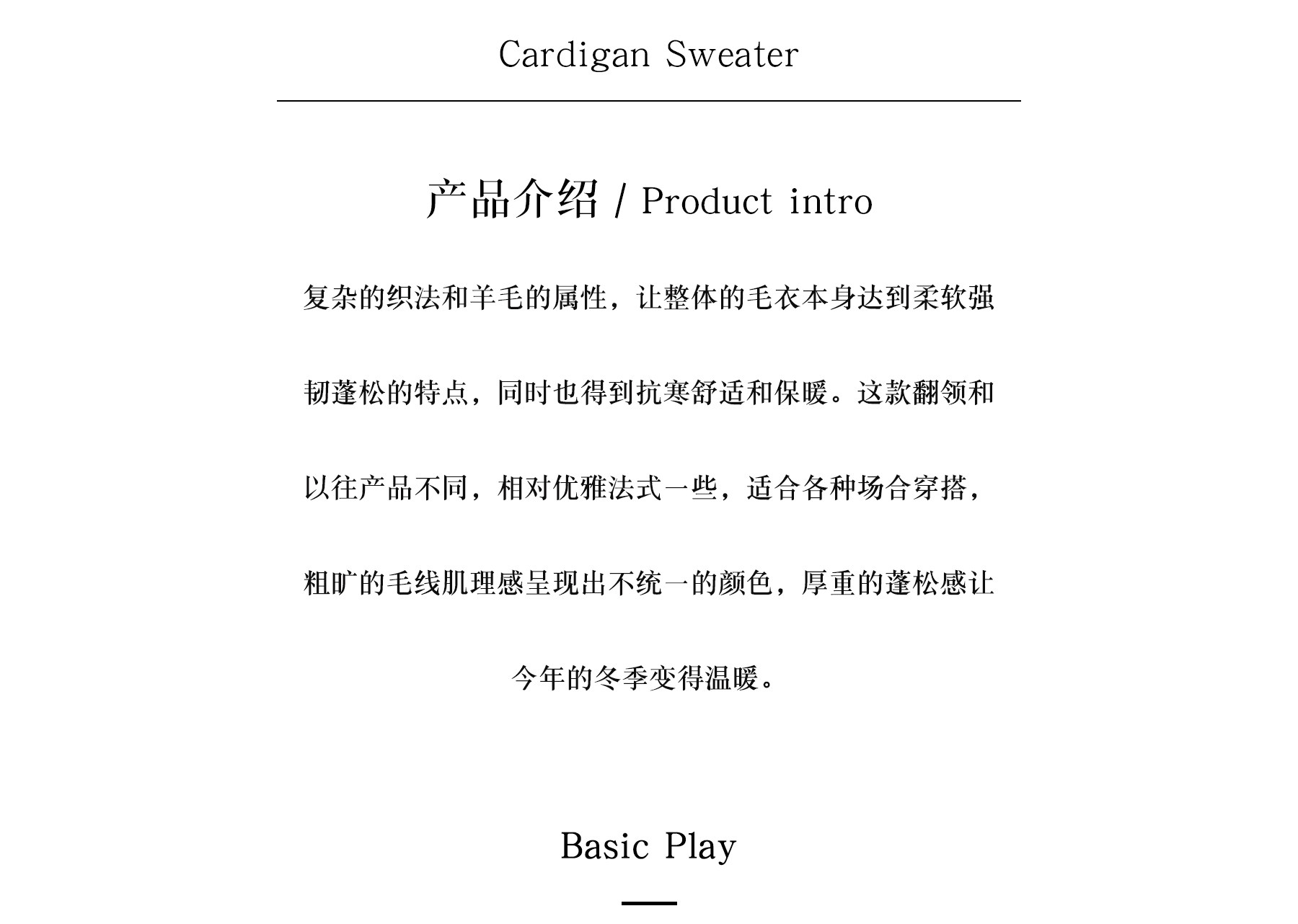 Cardigan Sweater

产品介绍 / Product intro

复杂的织法和羊毛的属性，让整体的毛衣本身达到柔软强韧蓬松的特点，同时也得到抗寒舒适和保暖。这款翻领和以往产品不同，相对优雅法式一些，适合各种场合穿搭，粗旷的毛线肌理感呈现出不统一的颜色，厚重的蓬松感让今年的冬季变得温暖。

Basic Play